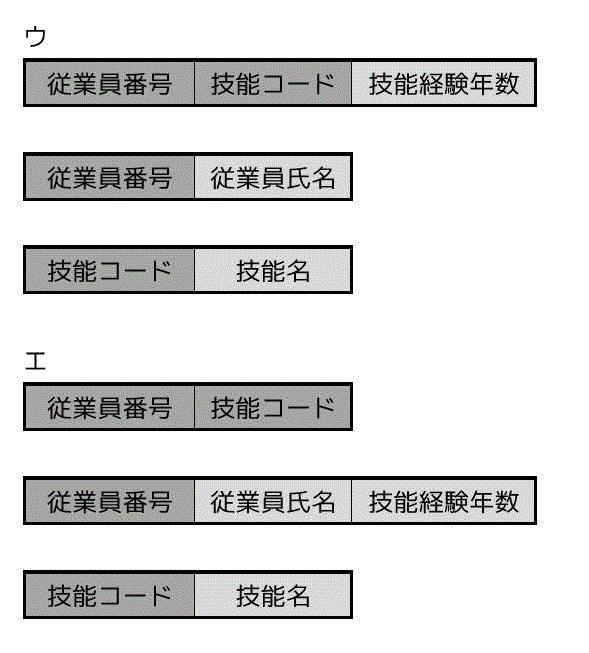 ウ

| 従業員番号 | 技能コード | 技能経験年数 |
|---|---|---|

| 従業員番号 | 従業員氏名 |
|---|---|

| 技能コード | 技能名 |
|---|---|

エ

| 従業員番号 | 技能コード |
|---|---|

| 従業員番号 | 従業員氏名 | 技能経験年数 |
|---|---|---|

| 技能コード | 技能名 |
|---|---|